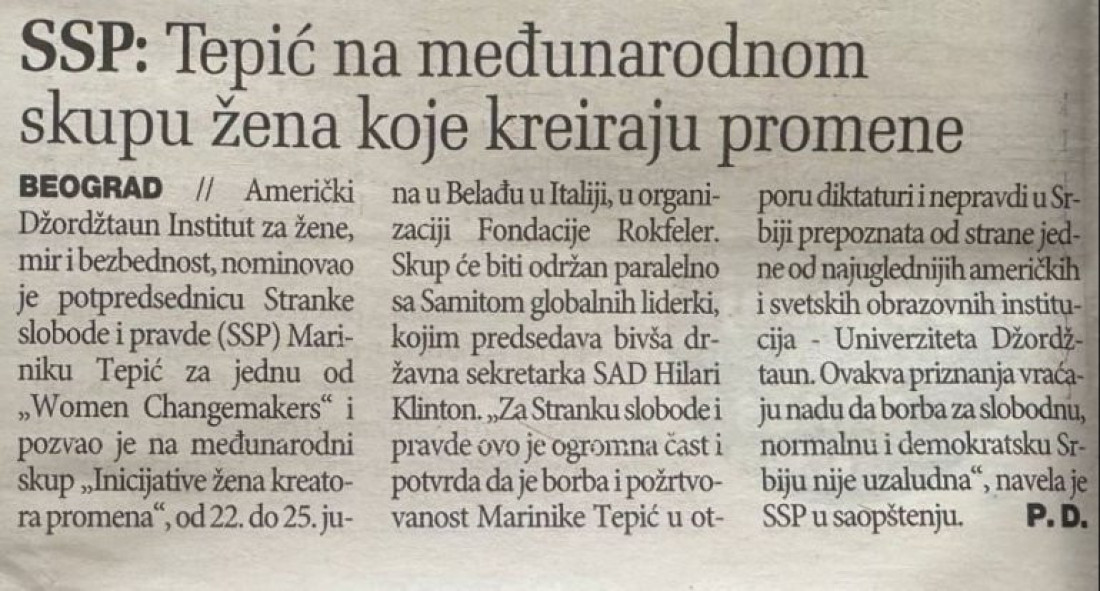 SSP: Tepić na međunarodnom skupu žena koje kreiraju promene

BEOGRAD // Američki Džordžtaun Institut za žene, mir i bezbednost, nominovao je potpredsednicu Stranke slobode i pravde (SSP) Mariniku Tepić za jednu od „Women Changemakers“ i pozvao je na međunarodni skup „Inicijative žena kreatora promena“, od 22. do 25. juna u Belađu u Italiji, u organizaciji Fondacije Rokfeler. Skup će biti održan paralelno sa Samitom globalnih liderki, kojim predsedava bivša državna sekretarka SAD Hilari Klinton. „Za Stranku slobode i pravde ovo je ogromna čast i potvrda da je borba i požrtvovanost Marinike Tepić u otporu diktaturi i nepravdi u Srbiji prepoznata od strane jedne od najuglednijih američkih i svetskih obrazovnih institucija - Univerziteta Džordžtaun. Ovakva priznanja vraćaju nadu da borba za slobodnu, normalnu i demokratsku Srbiju nije uzaludna“, navela je SSP u saopštenju. P. D.